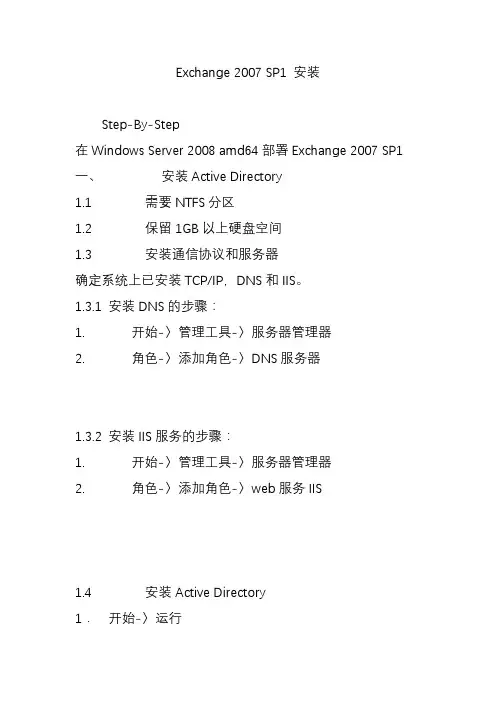 Exchange 2007 SP1 安装

Step-By-Step

在 Windows Server 2008 amd64 部署 Exchange 2007 SP1

一、 安装 Active Directory

1.1 需要 NTFS 分区

1.2 保留 1GB 以上硬盘空间

1.3 安装通信协议和服务器

确定系统上已安装 TCP/IP，DNS 和 IIS。

1.3.1 安装 DNS 的步骤：

1. 开始-〉管理工具-〉服务器管理器

2. 角色-〉添加角色-〉DNS 服务器

1.3.2 安装 IIS 服务的步骤：

1. 开始-〉管理工具-〉服务器管理器

2. 角色-〉添加角色-〉web 服务 IIS

1.4 安装 Active Directory

1． 开始-〉运行